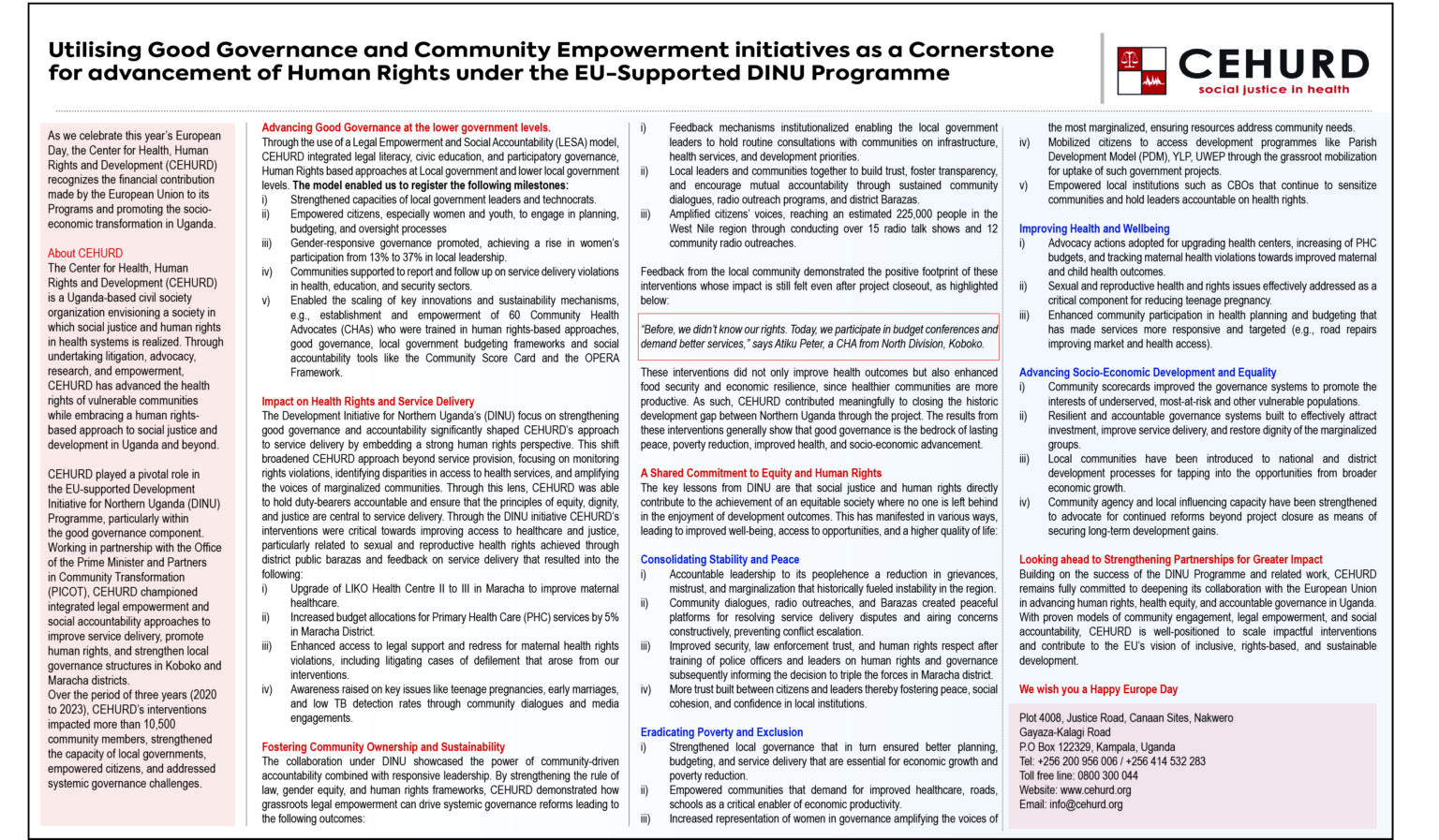 Utilising Good Governance and Community Empowerment initiatives as a Cornerstone for advancement of Human Rights under the EU-Supported DINU Programme

CEHURD
social justice in health

As we celebrate this year's European Day, the Center for Health, Human Rights and Development (CEHURD) recognizes the financial contribution made by the European Union to its Programs and promoting the socio-economic transformation in Uganda.

About CEHURD
The Center for Health, Human Rights and Development (CEHURD) is a Uganda-based civil society organization envisioning a society in which social justice and human rights in health systems is realized. Through undertaking litigation, advocacy, research, and empowerment, CEHURD has advanced the health rights of vulnerable communities while embracing a human rights-based approach to social justice and development in Uganda and beyond.

CEHURD played a pivotal role in the EU-supported Development Initiative for Northern Uganda (DINU) Programme, particularly within the good governance component. Working in partnership with the Office of the Prime Minister and Partners in Community Transformation (PICOT), CEHURD championed integrated legal empowerment and social accountability approaches to improve service delivery, promote human rights, and strengthen local governance structures in Koboko and Maracha districts.
Over the period of three years (2020 to 2023), CEHURD's interventions impacted more than 10,500 community members, strengthened the capacity of local governments, empowered citizens, and addressed systemic governance challenges.

Advancing Good Governance at the lower government levels.
Through the use of a Legal Empowerment and Social Accountability (LESA) model, CEHURD integrated legal literacy, civic education, and participatory governance, Human Rights based approaches at Local government and lower local government levels. The model enabled us to register the following milestones:
i) Strengthened capacities of local government leaders and technocrats.
ii) Empowered citizens, especially women and youth, to engage in planning, budgeting, and oversight processes
iii) Gender-responsive governance promoted, achieving a rise in women's participation from 13% to 37% in local leadership.
iv) Communities supported to report and follow up on service delivery violations in health, education, and security sectors.
v) Enabled the scaling of key innovations and sustainability mechanisms, e.g., establishment and empowerment of 60 Community Health Advocates (CHAs) who were trained in human rights-based approaches, good governance, local government budgeting frameworks and social accountability tools like the Community Score Card and the OPERA Framework.

Impact on Health Rights and Service Delivery
The Development Initiative for Northern Uganda's (DINU) focus on strengthening good governance and accountability significantly shaped CEHURD's approach to service delivery by embedding a strong human rights perspective. This shift broadened CEHURD approach beyond service provision, focusing on monitoring rights violations, identifying disparities in access to health services, and amplifying the voices of marginalized communities. Through this lens, CEHURD was able to hold duty-bearers accountable and ensure that the principles of equity, dignity, and justice are central to service delivery. Through the DINU initiative CEHURD's interventions were critical towards improving access to healthcare and justice, particularly related to sexual and reproductive health rights achieved through district public barazas and feedback on service delivery that resulted into the following:
i) Upgrade of LIKO Health Centre II to III in Maracha to improve maternal healthcare.
ii) Increased budget allocations for Primary Health Care (PHC) services by 5% in Maracha District.
iii) Enhanced access to legal support and redress for maternal health rights violations, including litigating cases of defilement that arose from our interventions.
iv) Awareness raised on key issues like teenage pregnancies, early marriages, and low TB detection rates through community dialogues and media engagements.

Fostering Community Ownership and Sustainability
The collaboration under DINU showcased the power of community-driven accountability combined with responsive leadership. By strengthening the rule of law, gender equity, and human rights frameworks, CEHURD demonstrated how grassroots legal empowerment can drive systemic governance reforms leading to the following outcomes:
i) Feedback mechanisms institutionalized enabling the local government leaders to hold routine consultations with communities on infrastructure, health services, and development priorities.
ii) Local leaders and communities together to build trust, foster transparency, and encourage mutual accountability through sustained community dialogues, radio outreach programs, and district Barazas.
iii) Amplified citizens' voices, reaching an estimated 225,000 people in the West Nile region through conducting over 15 radio talk shows and 12 community radio outreaches.

Feedback from the local community demonstrated the positive footprint of these interventions whose impact is still felt even after project closeout, as highlighted below:

"Before, we didn't know our rights. Today, we participate in budget conferences and demand better services," says Atiku Peter, a CHA from North Division, Koboko.

These interventions did not only improve health outcomes but also enhanced food security and economic resilience, since healthier communities are more productive. As such, CEHURD contributed meaningfully to closing the historic development gap between Northern Uganda through the project. The results from these interventions generally show that good governance is the bedrock of lasting peace, poverty reduction, improved health, and socio-economic advancement.

A Shared Commitment to Equity and Human Rights
The key lessons from DINU are that social justice and human rights directly contribute to the achievement of an equitable society where no one is left behind in the enjoyment of development outcomes. This has manifested in various ways, leading to improved well-being, access to opportunities, and a higher quality of life:

Consolidating Stability and Peace
i) Accountable leadership to its peoplehence a reduction in grievances, mistrust, and marginalization that historically fueled instability in the region.
ii) Community dialogues, radio outreaches, and Barazas created peaceful platforms for resolving service delivery disputes and airing concerns constructively, preventing conflict escalation.
iii) Improved security, law enforcement trust, and human rights respect after training of police officers and leaders on human rights and governance subsequently informing the decision to triple the forces in Maracha district.
iv) More trust built between citizens and leaders thereby fostering peace, social cohesion, and confidence in local institutions.

Eradicating Poverty and Exclusion
i) Strengthened local governance that in turn ensured better planning, budgeting, and service delivery that are essential for economic growth and poverty reduction.
ii) Empowered communities that demand for improved healthcare, roads, schools as a critical enabler of economic productivity.
iii) Increased representation of women in governance amplifying the voices of the most marginalized, ensuring resources address community needs.
iv) Mobilized citizens to access development programmes like Parish Development Model (PDM), YLP, UWEP through the grassroot mobilization for uptake of such government projects.
v) Empowered local institutions such as CBOs that continue to sensitize communities and hold leaders accountable on health rights.

Improving Health and Wellbeing
i) Advocacy actions adopted for upgrading health centers, increasing of PHC budgets, and tracking maternal health violations towards improved maternal and child health outcomes.
ii) Sexual and reproductive health and rights issues effectively addressed as a critical component for reducing teenage pregnancy.
iii) Enhanced community participation in health planning and budgeting that has made services more responsive and targeted (e.g., road repairs improving market and health access).

Advancing Socio-Economic Development and Equality
i) Community scorecards improved the governance systems to promote the interests of underserved, most-at-risk and other vulnerable populations.
ii) Resilient and accountable governance systems built to effectively attract investment, improve service delivery, and restore dignity of the marginalized groups.
iii) Local communities have been introduced to national and district development processes for tapping into the opportunities from broader economic growth.
iv) Community agency and local influencing capacity have been strengthened to advocate for continued reforms beyond project closure as means of securing long-term development gains.

Looking ahead to Strengthening Partnerships for Greater Impact
Building on the success of the DINU Programme and related work, CEHURD remains fully committed to deepening its collaboration with the European Union in advancing human rights, health equity, and accountable governance in Uganda. With proven models of community engagement, legal empowerment, and social accountability, CEHURD is well-positioned to scale impactful interventions and contribute to the EU's vision of inclusive, rights-based, and sustainable development.

We wish you a Happy Europe Day

Plot 4008, Justice Road, Canaan Sites, Nakwero
Gayaza-Kalagi Road
P.O Box 122329, Kampala, Uganda
Tel: +256 200 956 006 / +256 414 532 283
Toll free line: 0800 300 044
Website: www.cehurd.org
Email: info@cehurd.org